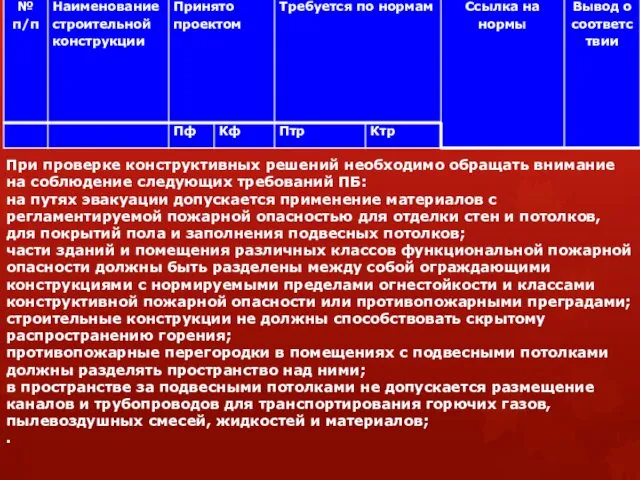 | № п/п | Наименование строительной конструкции | Принято проектом | | Требуется по нормам | | Ссылка на нормы | Вывод о соответствии |
|---|---|---|---|---|---|---|---|
| | | Пф | Кф | Птр | Ктр | | |

При проверке конструктивных решений необходимо обращать внимание на соблюдение следующих требований ПБ:
на путях эвакуации допускается применение материалов с регламентируемой пожарной опасностью для отделки стен и потолков, для покрытий пола и заполнения подвесных потолков;
части зданий и помещения различных классов функциональной пожарной опасности должны быть разделены между собой ограждающими конструкциями с нормируемыми пределами огнестойкости и классами конструктивной пожарной опасности или противопожарными преградами;
строительные конструкции не должны способствовать скрытому распространению горения;
противопожарные перегородки в помещениях с подвесными потолками должны разделять пространство над ними;
в пространстве за подвесными потолками не допускается размещение каналов и трубопроводов для транспортирования горючих газов, пылевоздушных смесей, жидкостей и материалов;
.